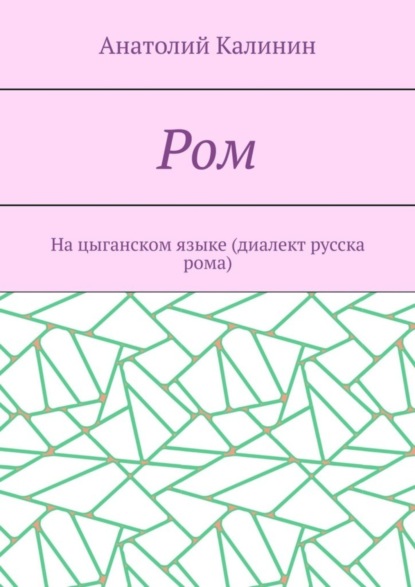 Анатолий Калинин

Ром

На цыганском языке (диалект русска рома)